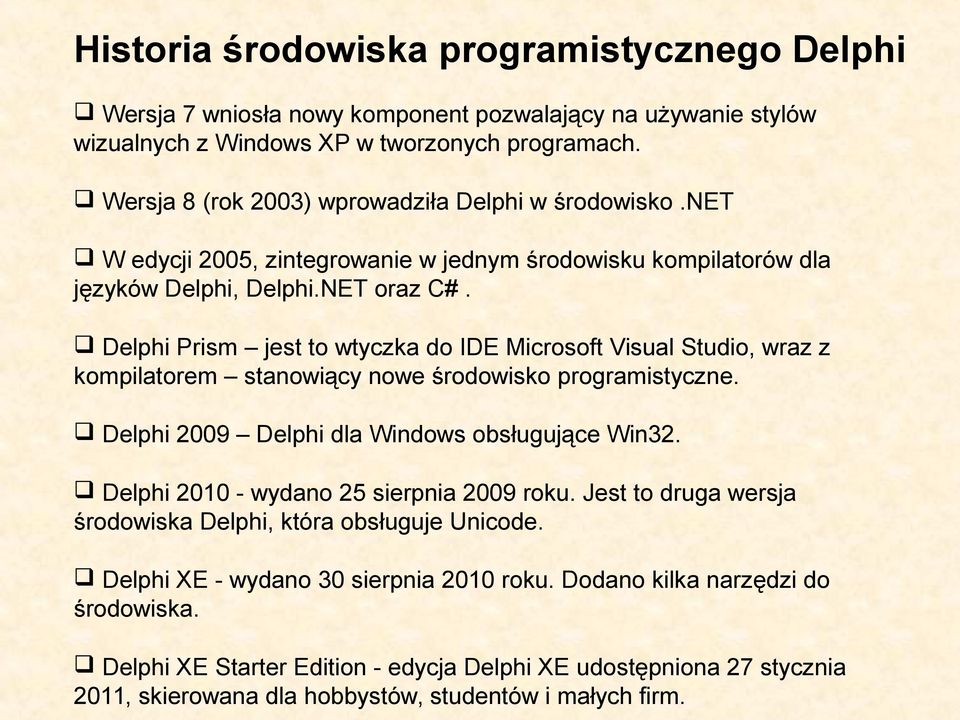 Historia środowiska programistycznego Delphi

❑ Wersja 7 wniosła nowy komponent pozwalający na używanie stylów wizualnych z Windows XP w tworzonych programach.

❑ Wersja 8 (rok 2003) wprowadziła Delphi w środowisko .NET

❑ W edycji 2005, zintegrowanie w jednym środowisku kompilatorów dla języków Delphi, Delphi.NET oraz C# .

❑ Delphi Prism – jest to wtyczka do IDE Microsoft Visual Studio, wraz z kompilatorem – stanowiący nowe środowisko programistyczne.

❑ Delphi 2009 – Delphi dla Windows obsługujące Win32.

❑ Delphi 2010 - wydano 25 sierpnia 2009 roku. Jest to druga wersja środowiska Delphi, która obsługuje Unicode.

❑ Delphi XE - wydano 30 sierpnia 2010 roku. Dodano kilka narzędzi do środowiska.

❑ Delphi XE Starter Edition - edycja Delphi XE udostępniona 27 stycznia 2011, skierowana dla hobbystów, studentów i małych firm.